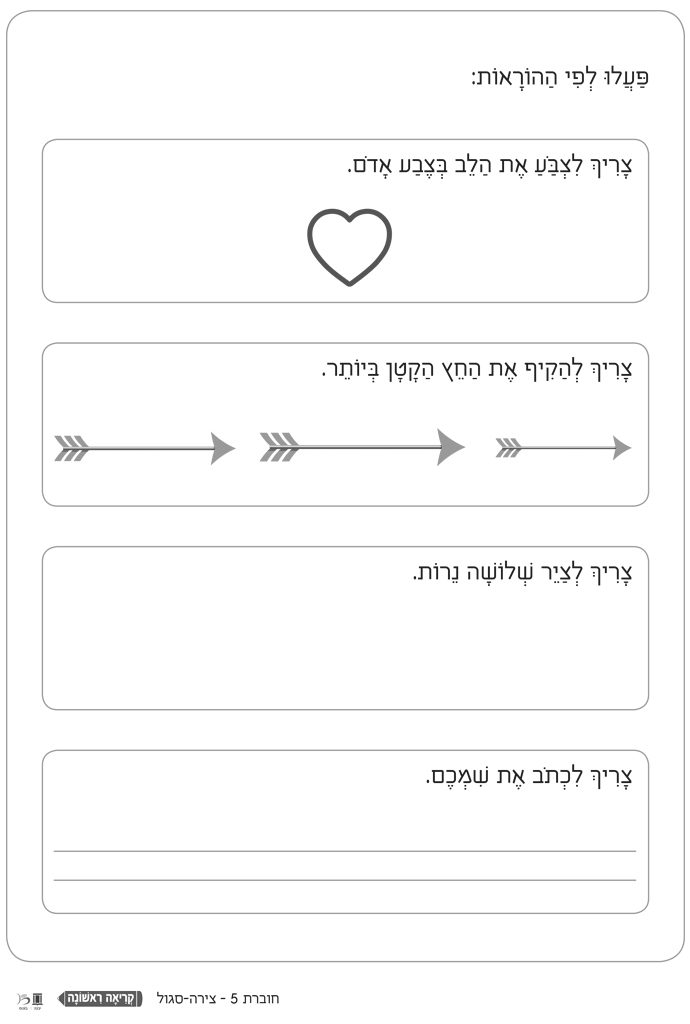 פַּעֲלוּ לְפִי הַהוֹרָאוֹת:

צָרִיךְ לִצְבֹּעַ אֶת הַלֵּב בְּצֶבַע אָדֹם.

צָרִיךְ לְהַקִּיף אֶת הַחֵץ הַקָּטָן בְּיוֹתֵר.

צָרִיךְ לְצַיֵּר שְׁלוֹשָׁה נֵרוֹת.

צָרִיךְ לִכְתֹּב אֶת שִׁמְכֶם.

____
____

חוברת 5 - צירה-סגול קְרִיאָה רִאשׁוֹנָה